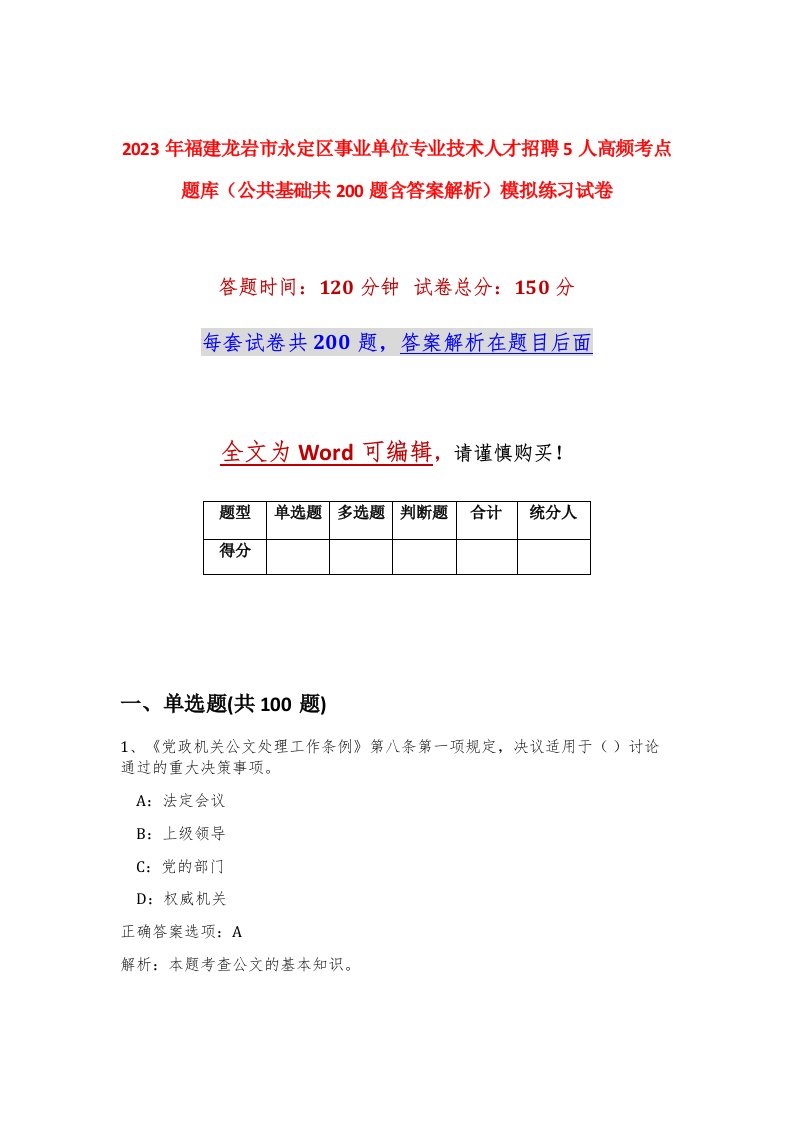 2023年福建龙岩市永定区事业单位专业技术人才招聘5人高频考点题库（公共基础共200题含答案解析）模拟练习试卷

答题时间：120分钟 试卷总分：150分

每套试卷共200题，答案解析在题目后面

全文为Word可编辑，请谨慎购买！

| 题型 | 单选题 | 多选题 | 判断题 | 合计 | 统分人 |
|---|---|---|---|---|---|
| 得分 | | | | | |

一、单选题(共100题)

1、《党政机关公文处理工作条例》第八条第一项规定，决议适用于（ ）讨论通过的重大决策事项。

A：法定会议

B：上级领导

C：党的部门

D：权威机关

正确答案选项：A

解析：本题考查公文的基本知识。